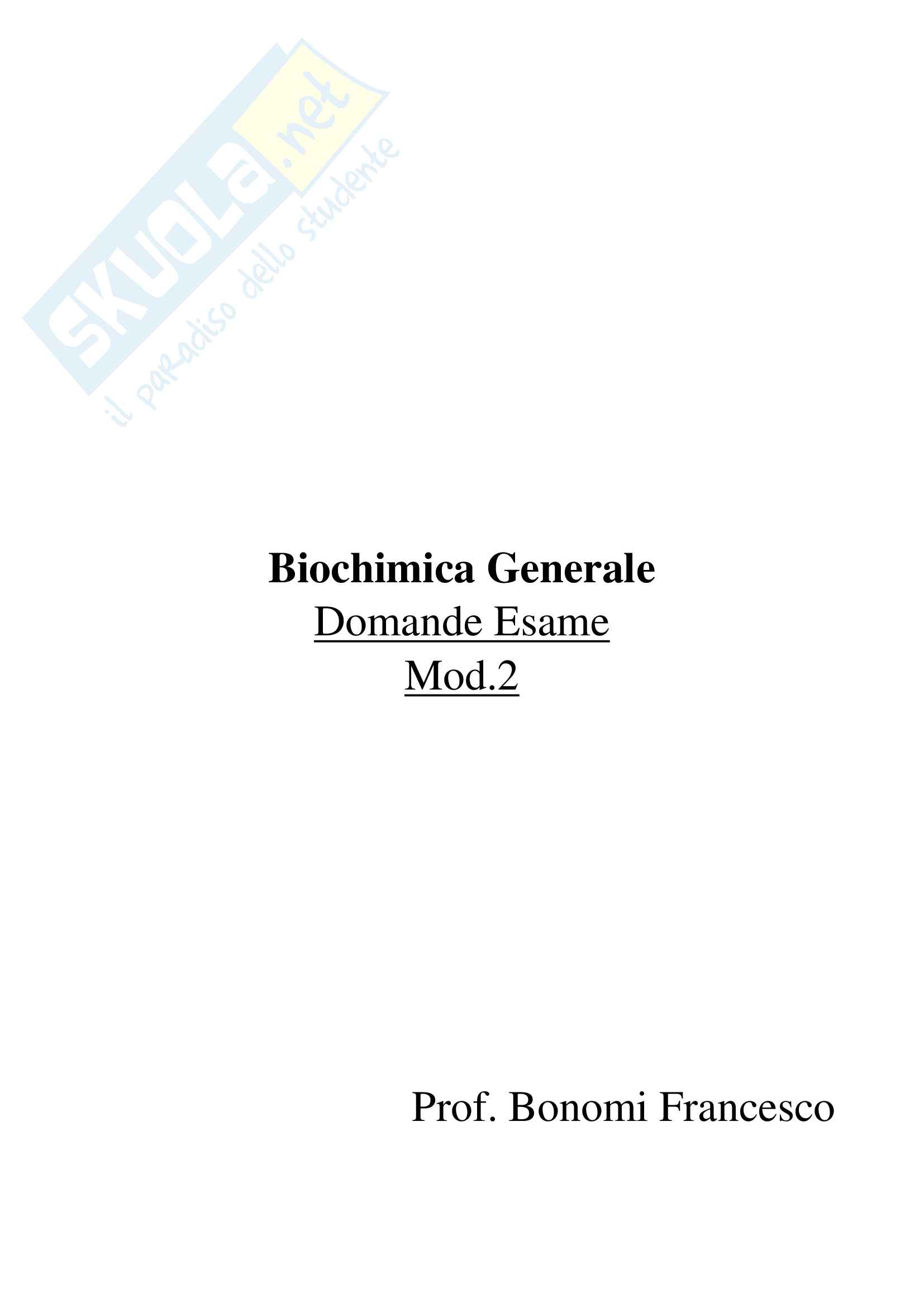 Biochimica Generale

Domande Esame

Mod.2

Prof. Bonomi Francesco

SKUOLA.net
il paradiso dello studente